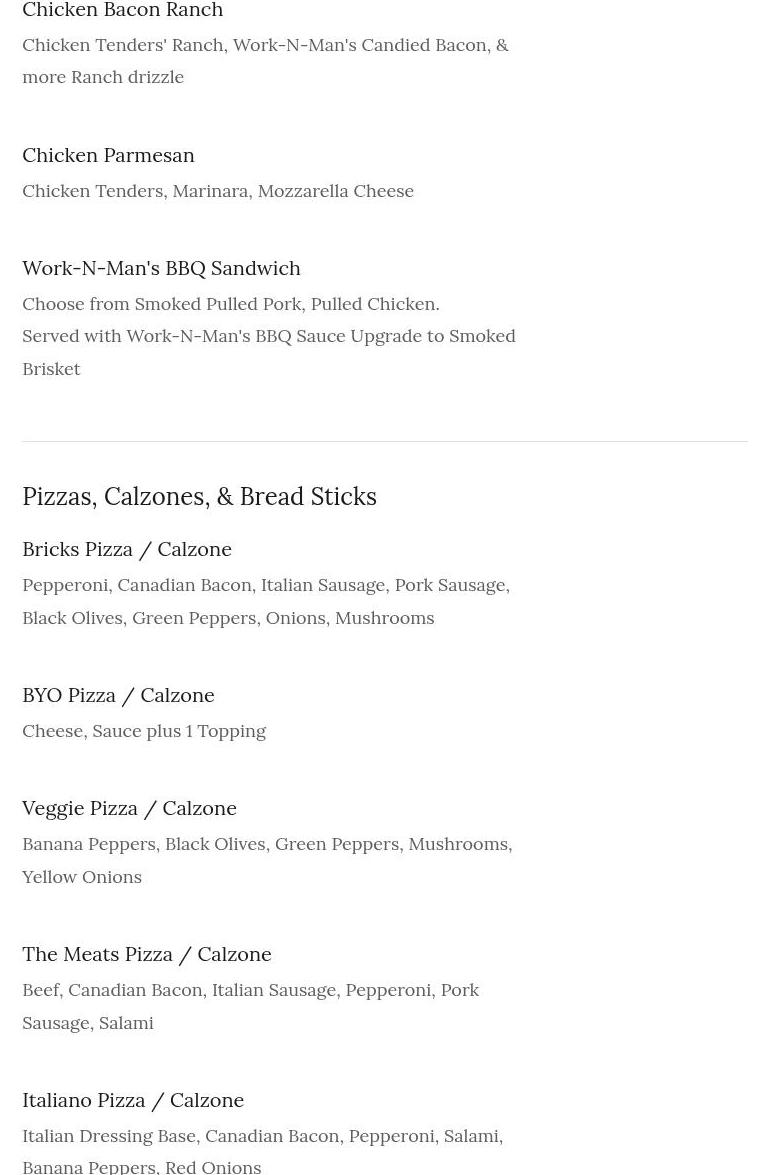 Chicken Bacon Ranch

Chicken Tenders' Ranch, Work-N-Man's Candied Bacon, & more Ranch drizzle

Chicken Parmesan

Chicken Tenders, Marinara, Mozzarella Cheese

Work-N-Man's BBQ Sandwich

Choose from Smoked Pulled Pork, Pulled Chicken.
Served with Work-N-Man's BBQ Sauce Upgrade to Smoked Brisket

Pizzas, Calzones, & Bread Sticks

Bricks Pizza / Calzone

Pepperoni, Canadian Bacon, Italian Sausage, Pork Sausage, Black Olives, Green Peppers, Onions, Mushrooms

BYO Pizza / Calzone

Cheese, Sauce plus 1 Topping

Veggie Pizza / Calzone

Banana Peppers, Black Olives, Green Peppers, Mushrooms, Yellow Onions

The Meats Pizza / Calzone

Beef, Canadian Bacon, Italian Sausage, Pepperoni, Pork Sausage, Salami

Italiano Pizza / Calzone

Italian Dressing Base, Canadian Bacon, Pepperoni, Salami, Banana Peppers, Red Onions